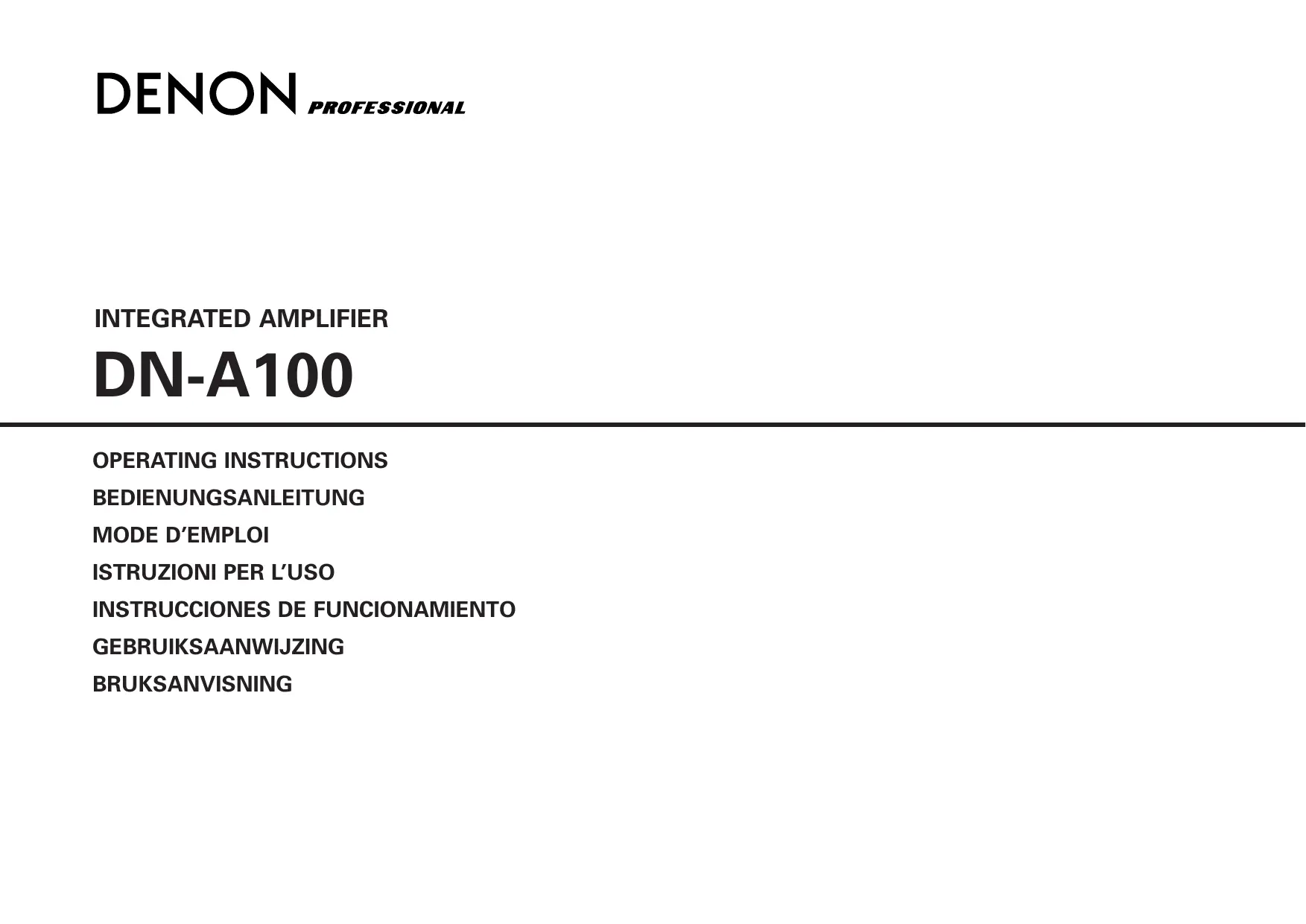 DENON PROFESSIONAL

INTEGRATED AMPLIFIER

DN-A100

OPERATING INSTRUCTIONS

BEDIENUNGSANLEITUNG

MODE D'EMPLOI

ISTRUZIONI PER L'USO

INSTRUCCIONES DE FUNCIONAMIENTO

GEBRUIKSAANWIJZING

BRUKSANVISNING